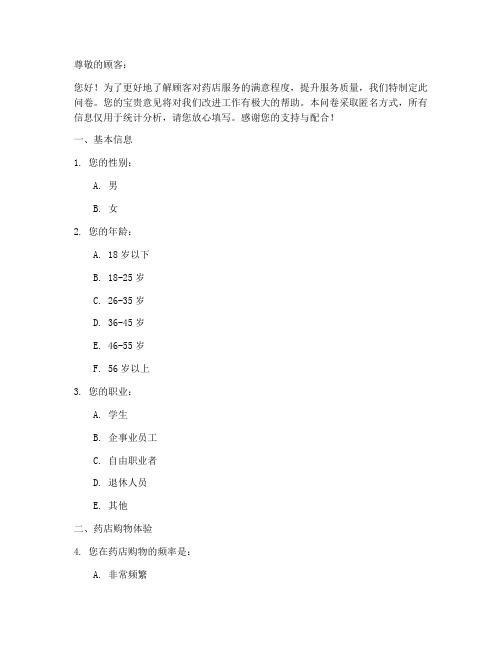 尊敬的顾客：

您好！为了更好地了解顾客对药店服务的满意程度，提升服务质量，我们特制定此问卷。您的宝贵意见将对我们改进工作有极大的帮助。本问卷采取匿名方式，所有信息仅用于统计分析，请您放心填写。感谢您的支持与配合！

一、基本信息

1. 您的性别：

A. 男

B. 女

2. 您的年龄：

A. 18 岁以下

B. 18-25 岁

C. 26-35 岁

D. 36-45 岁

E. 46-55 岁

F. 56 岁以上

3. 您的职业：

A. 学生

B. 企事业员工

C. 自由职业者

D. 退休人员

E. 其他

二、药店购物体验

4. 您在药店购物的频率是：

A. 非常频繁